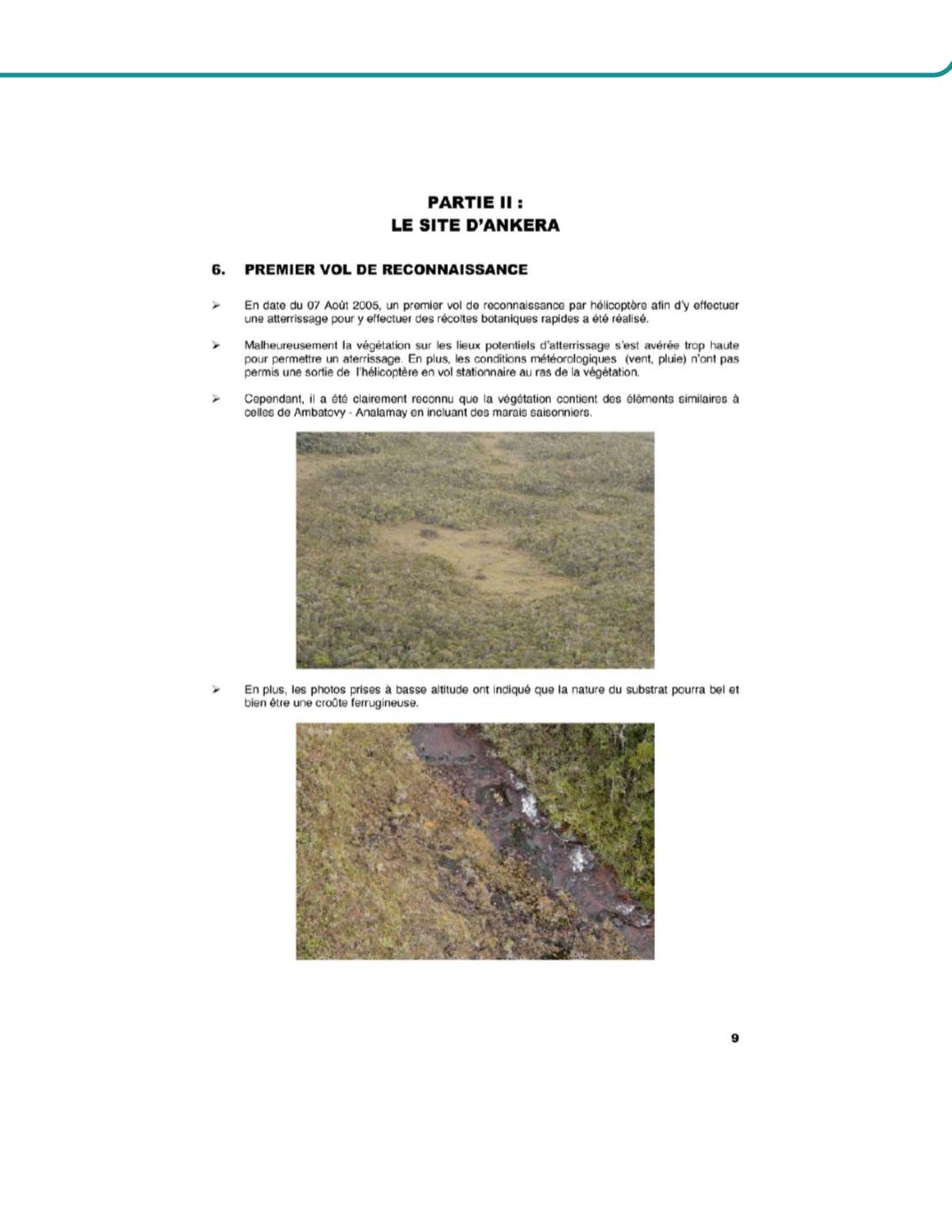 PARTIE II :
LE SITE D'ANKERA

6. PREMIER VOL DE RECONNAISSANCE

➢ En date du 07 Août 2005, un premier vol de reconnaissance par hélicoptère afin d'y effectuer une atterrissage pour y effectuer des récoltes botaniques rapides a été réalisé.

➢ Malheureusement la végétation sur les lieux potentiels d'atterrissage s'est avérée trop haute pour permettre un aterrissage. En plus, les conditions météorologiques (vent, pluie) n'ont pas permis une sortie de l'hélicoptère en vol stationnaire au ras de la végétation.

➢ Cependant, il a été clairement reconnu que la végétation contient des éléments similaires à celles de Ambatovy - Analamay en incluant des marais saisonniers.

➢ En plus, les photos prises à basse altitude ont indiqué que la nature du substrat pourra bel et bien être une croûte ferrugineuse.

9